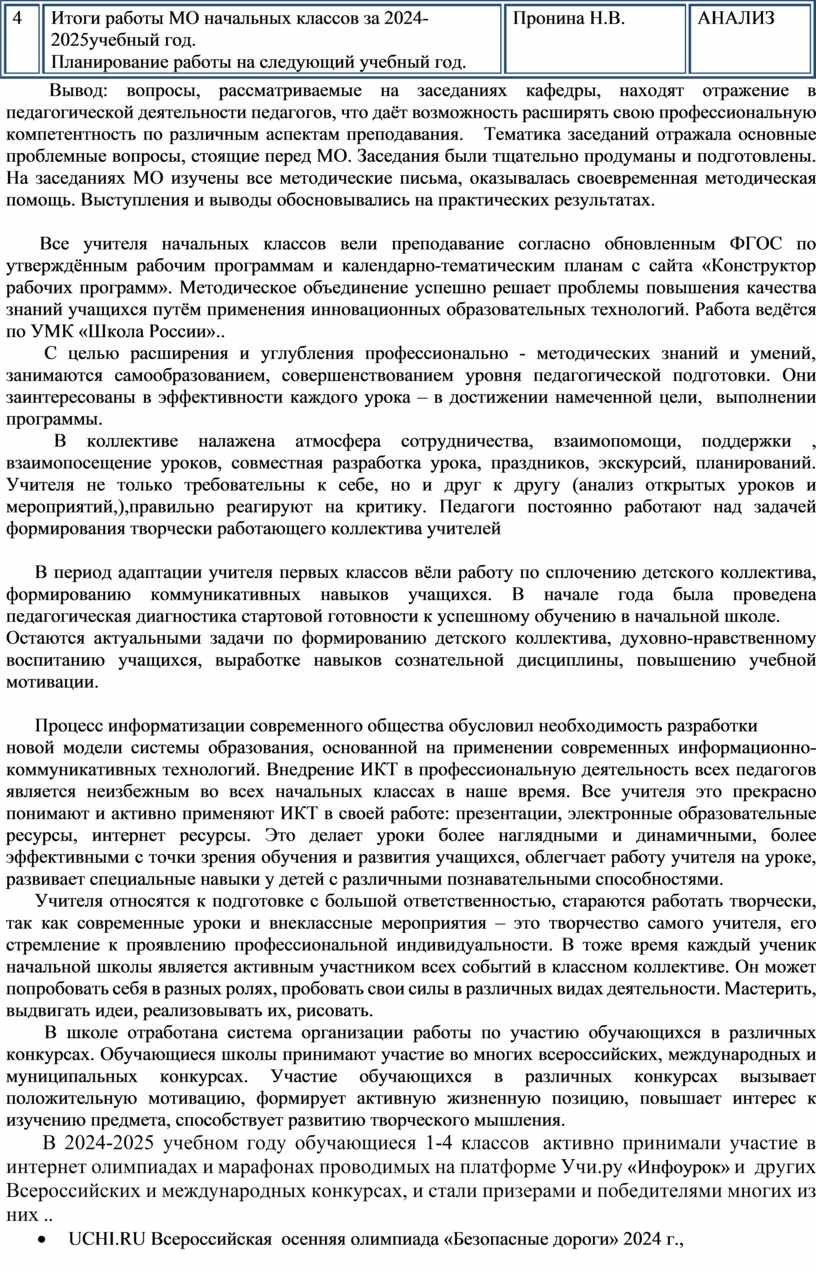 | 4 | Итоги работы МО начальных классов за 2024-2025учебный год. Планирование работы на следующий учебный год. | Пронина Н.В. | АНАЛИЗ |
|---|---|---|---|

Вывод: вопросы, рассматриваемые на заседаниях кафедры, находят отражение в педагогической деятельности педагогов, что даёт возможность расширять свою профессиональную компетентность по различным аспектам преподавания. Тематика заседаний отражала основные проблемные вопросы, стоящие перед МО. Заседания были тщательно продуманы и подготовлены. На заседаниях МО изучены все методические письма, оказывалась своевременная методическая помощь. Выступления и выводы обосновывались на практических результатах.

Все учителя начальных классов вели преподавание согласно обновленным ФГОС по утверждённым рабочим программам и календарно-тематическим планам с сайта «Конструктор рабочих программ». Методическое объединение успешно решает проблемы повышения качества знаний учащихся путём применения инновационных образовательных технологий. Работа ведётся по УМК «Школа России»..

С целью расширения и углубления профессионально - методических знаний и умений, занимаются самообразованием, совершенствованием уровня педагогической подготовки. Они заинтересованы в эффективности каждого урока – в достижении намеченной цели, выполнении программы.

В коллективе налажена атмосфера сотрудничества, взаимопомощи, поддержки , взаимопосещение уроков, совместная разработка урока, праздников, экскурсий, планирований. Учителя не только требовательны к себе, но и друг к другу (анализ открытых уроков и мероприятий,),правильно реагируют на критику. Педагоги постоянно работают над задачей формирования творчески работающего коллектива учителей

В период адаптации учителя первых классов вёли работу по сплочению детского коллектива, формированию коммуникативных навыков учащихся. В начале года была проведена педагогическая диагностика стартовой готовности к успешному обучению в начальной школе. Остаются актуальными задачи по формированию детского коллектива, духовно-нравственному воспитанию учащихся, выработке навыков сознательной дисциплины, повышению учебной мотивации.

Процесс информатизации современного общества обусловил необходимость разработки новой модели системы образования, основанной на применении современных информационно-коммуникативных технологий. Внедрение ИКТ в профессиональную деятельность всех педагогов является неизбежным во всех начальных классах в наше время. Все учителя это прекрасно понимают и активно применяют ИКТ в своей работе: презентации, электронные образовательные ресурсы, интернет ресурсы. Это делает уроки более наглядными и динамичными, более эффективными с точки зрения обучения и развития учащихся, облегчает работу учителя на уроке, развивает специальные навыки у детей с различными познавательными способностями.

Учителя относятся к подготовке с большой ответственностью, стараются работать творчески, так как современные уроки и внеклассные мероприятия – это творчество самого учителя, его стремление к проявлению профессиональной индивидуальности. В тоже время каждый ученик начальной школы является активным участником всех событий в классном коллективе. Он может попробовать себя в разных ролях, пробовать свои силы в различных видах деятельности. Мастерить, выдвигать идеи, реализовывать их, рисовать.

В школе отработана система организации работы по участию обучающихся в различных конкурсах. Обучающиеся школы принимают участие во многих всероссийских, международных и муниципальных конкурсах. Участие обучающихся в различных конкурсах вызывает положительную мотивацию, формирует активную жизненную позицию, повышает интерес к изучению предмета, способствует развитию творческого мышления.

В 2024-2025 учебном году обучающиеся 1-4 классов активно принимали участие в интернет олимпиадах и марафонах проводимых на платформе Учи.ру «Инфоурок» и других Всероссийских и международных конкурсах, и стали призерами и победителями многих из них ..

• UCHI.RU Всероссийская осенняя олимпиада «Безопасные дороги» 2024 г.,